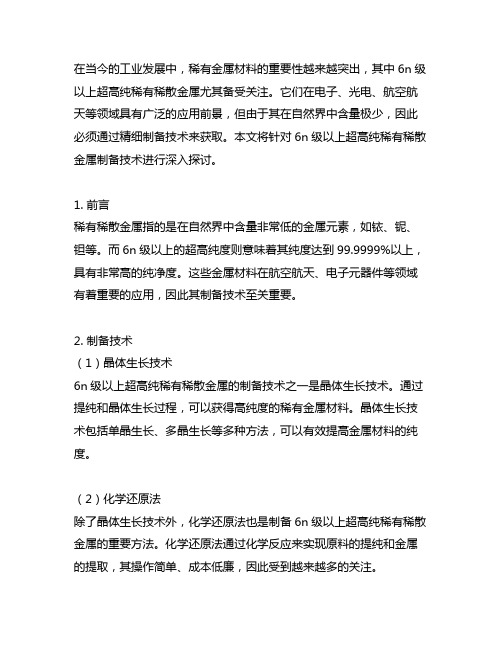 在当今的工业发展中，稀有金属材料的重要性越来越突出，其中 6n 级以上超高纯稀有稀散金属尤其备受关注。它们在电子、光电、航空航天等领域具有广泛的应用前景，但由于其在自然界中含量极少，因此必须通过精细制备技术来获取。本文将针对 6n 级以上超高纯稀有稀散金属制备技术进行深入探讨。

1. 前言
稀有稀散金属指的是在自然界中含量非常低的金属元素，如铱、铌、钽等。而 6n 级以上的超高纯度则意味着其纯度达到 99.9999%以上，具有非常高的纯净度。这些金属材料在航空航天、电子元器件等领域有着重要的应用，因此其制备技术至关重要。

2. 制备技术
（1）晶体生长技术
6n 级以上超高纯稀有稀散金属的制备技术之一是晶体生长技术。通过提纯和晶体生长过程，可以获得高纯度的稀有金属材料。晶体生长技术包括单晶生长、多晶生长等多种方法，可以有效提高金属材料的纯度。

（2）化学还原法
除了晶体生长技术外，化学还原法也是制备 6n 级以上超高纯稀有稀散金属的重要方法。化学还原法通过化学反应来实现原料的提纯和金属的提取，其操作简单、成本低廉，因此受到越来越多的关注。